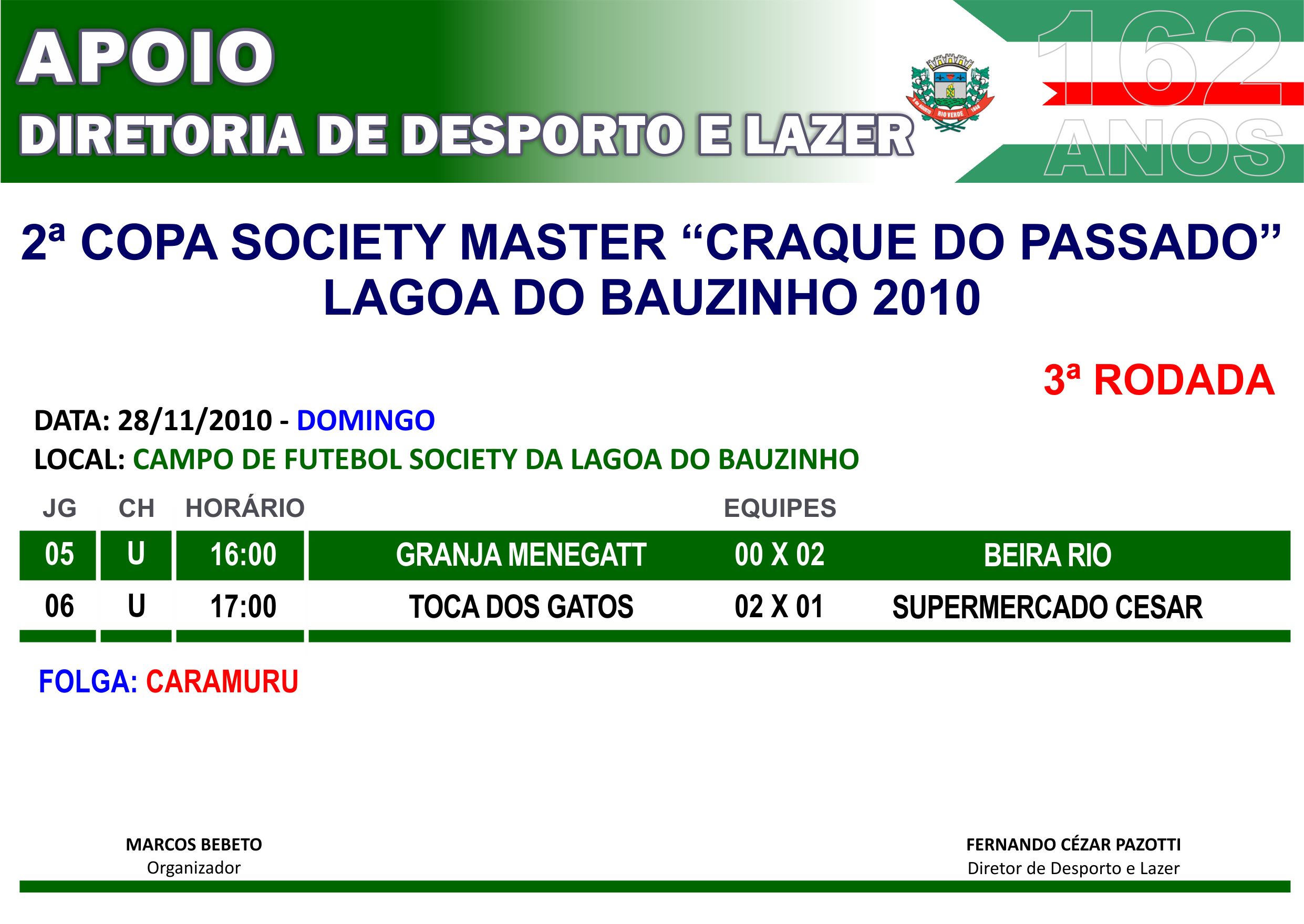 APOIO

DIRETORIA DE DESPORTO E LAZER

162 ANOS

2ª COPA SOCIETY MASTER "CRAQUE DO PASSADO"
LAGOA DO BAUZINHO 2010

3ª RODADA

DATA: 28/11/2010 - DOMINGO

LOCAL: CAMPO DE FUTEBOL SOCIETY DA LAGOA DO BAUZINHO

| JG | CH | HORÁRIO | EQUIPES | | |
|---|---|---|---|---|---|
| 05 | U | 16:00 | GRANJA MENEGATT | 00 X 02 | BEIRA RIO |
| 06 | U | 17:00 | TOCA DOS GATOS | 02 X 01 | SUPERMERCADO CESAR |

FOLGA: CARAMURU

MARCOS BEBETO
Organizador

FERNANDO CÉZAR PAZOTTI
Diretor de Desporto e Lazer